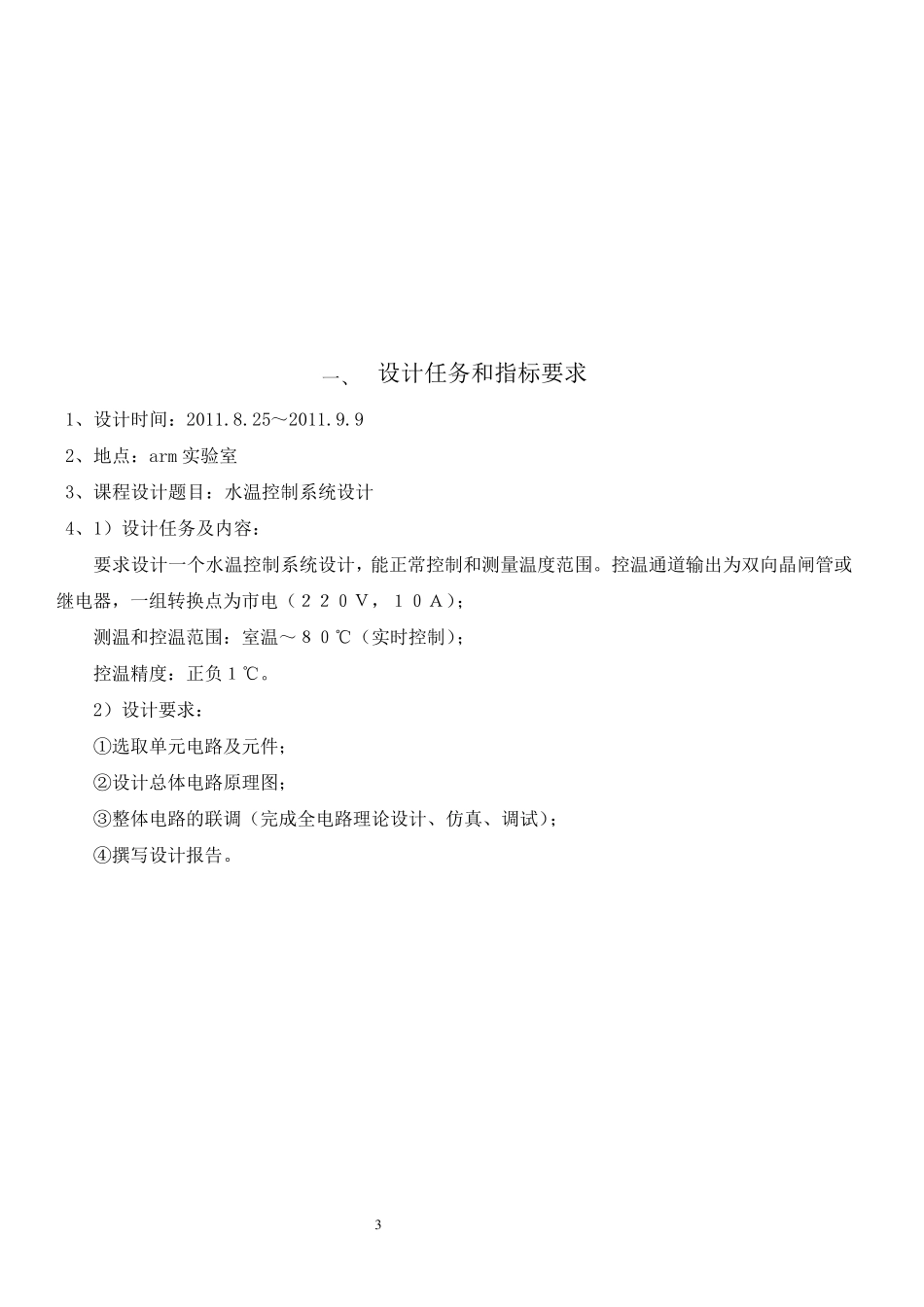 一、 设计任务和指标要求

1、设计时间：2011.8.25～2011.9.9

2、地点：arm 实验室

3、课程设计题目：水温控制系统设计

4、1）设计任务及内容：

要求设计一个水温控制系统设计，能正常控制和测量温度范围。控温通道输出为双向晶闸管或继电器，一组转换点为市电（２２０Ｖ，１０Ａ）；

测温和控温范围：室温～８０℃（实时控制）；

控温精度：正负１℃。

2）设计要求：

①选取单元电路及元件；

②设计总体电路原理图；

③整体电路的联调（完成全电路理论设计、仿真、调试）；

④撰写设计报告。

3